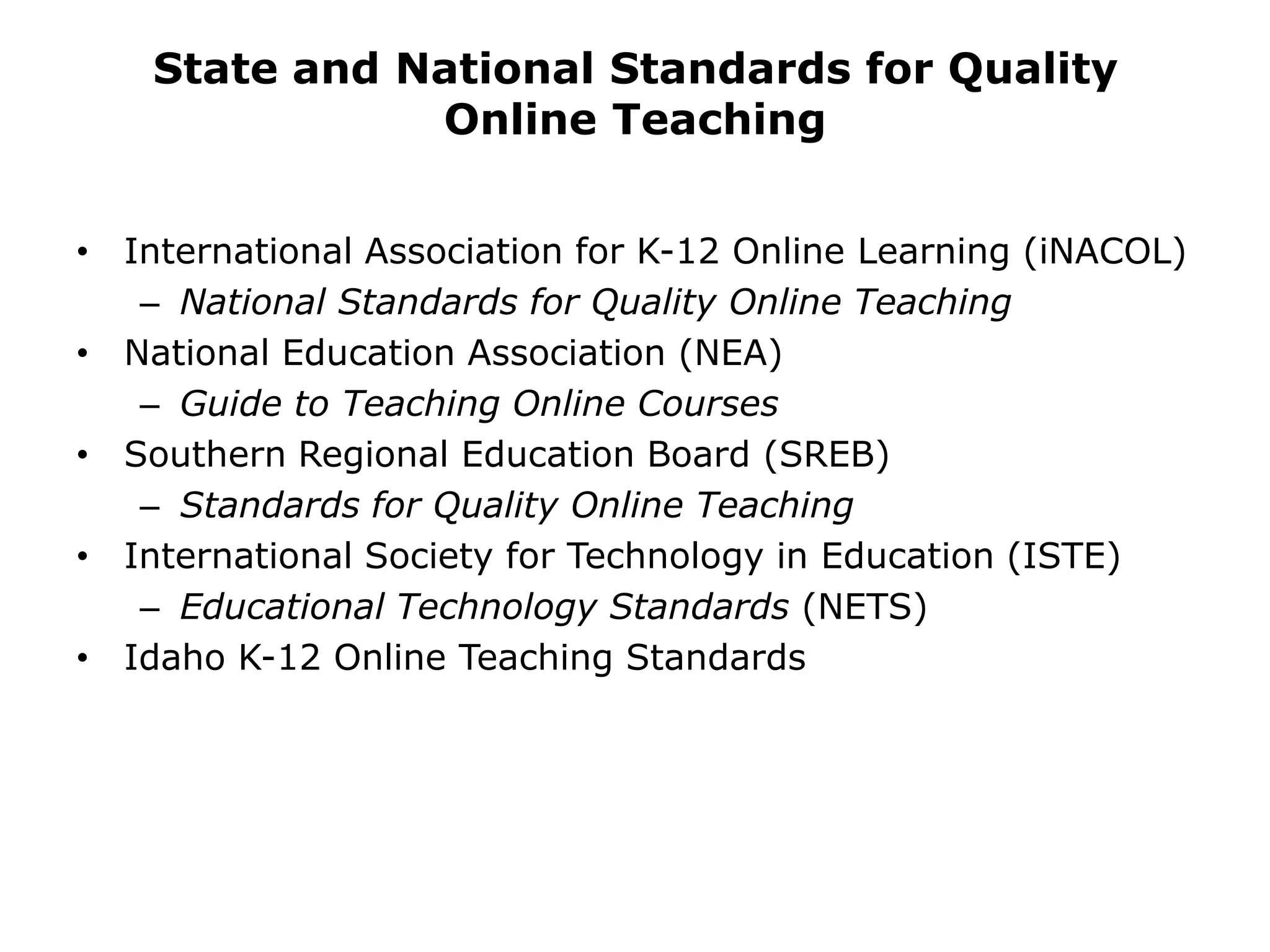 State and National Standards for Quality Online Teaching

• International Association for K-12 Online Learning (iNACOL)
  – National Standards for Quality Online Teaching
• National Education Association (NEA)
  – Guide to Teaching Online Courses
• Southern Regional Education Board (SREB)
  – Standards for Quality Online Teaching
• International Society for Technology in Education (ISTE)
  – Educational Technology Standards (NETS)
• Idaho K-12 Online Teaching Standards